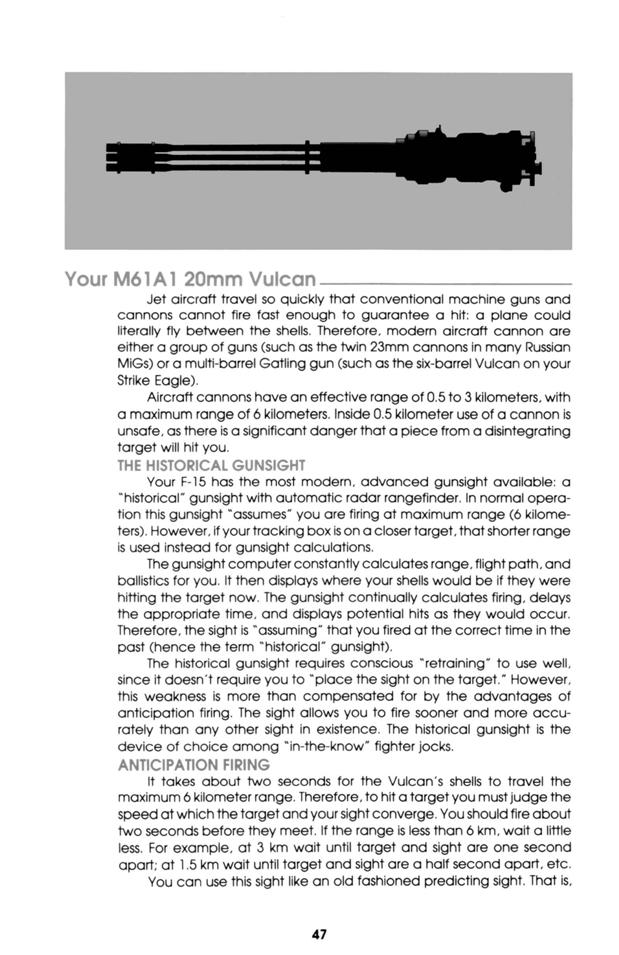 Your M61A1 20mm Vulcan

Jet aircraft travel so quickly that conventional machine guns and cannons cannot fire fast enough to guarantee a hit: a plane could literally fly between the shells. Therefore, modern aircraft cannon are either a group of guns (such as the twin 23mm cannons in many Russian MiGs) or a multi-barrel Gatling gun (such as the six-barrel Vulcan on your Strike Eagle).

Aircraft cannons have an effective range of 0.5 to 3 kilometers, with a maximum range of 6 kilometers. Inside 0.5 kilometer use of a cannon is unsafe, as there is a significant danger that a piece from a disintegrating target will hit you.

THE HISTORICAL GUNSIGHT

Your F-15 has the most modern, advanced gunsight available: a "historical" gunsight with automatic radar rangefinder. In normal operation this gunsight "assumes" you are firing at maximum range (6 kilometers). However, if your tracking box is on a closer target, that shorter range is used instead for gunsight calculations.

The gunsight computer constantly calculates range, flight path, and ballistics for you. It then displays where your shells would be if they were hitting the target now. The gunsight continually calculates firing, delays the appropriate time, and displays potential hits as they would occur. Therefore, the sight is "assuming" that you fired at the correct time in the past (hence the term "historical" gunsight).

The historical gunsight requires conscious "retraining" to use well, since it doesn't require you to "place the sight on the target." However, this weakness is more than compensated for by the advantages of anticipation firing. The sight allows you to fire sooner and more accurately than any other sight in existence. The historical gunsight is the device of choice among "in-the-know" fighter jocks.

ANTICIPATION FIRING

It takes about two seconds for the Vulcan's shells to travel the maximum 6 kilometer range. Therefore, to hit a target you must judge the speed at which the target and your sight converge. You should fire about two seconds before they meet. If the range is less than 6 km, wait a little less. For example, at 3 km wait until target and sight are one second apart; at 1.5 km wait until target and sight are a half second apart, etc.

You can use this sight like an old fashioned predicting sight. That is,

47